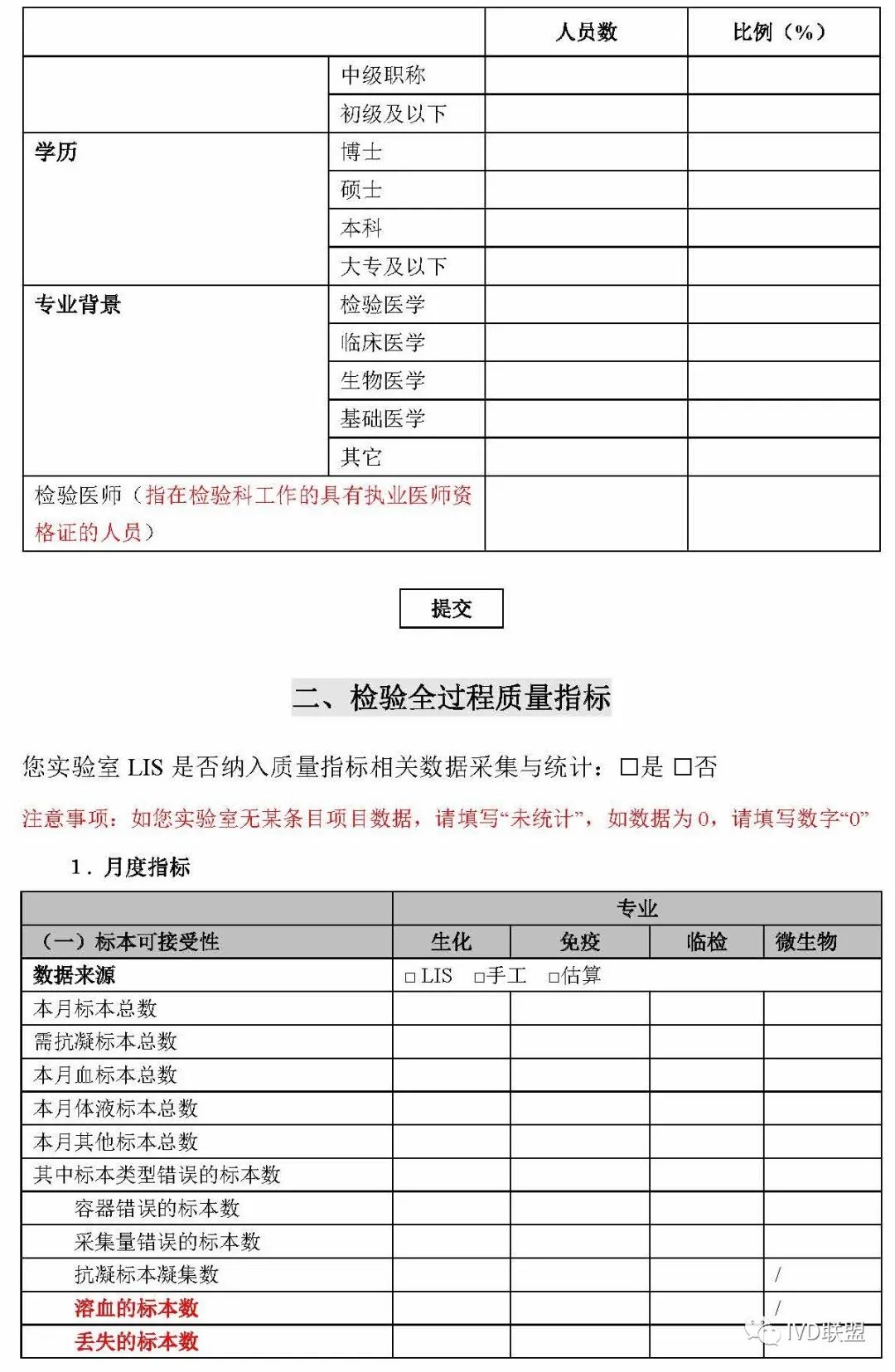 | | | 人员数 | 比例（%） |
|---|---|---|---|
| | 中级职称 | | |
| | 初级及以下 | | |
| 学历 | 博士 | | |
| | 硕士 | | |
| | 本科 | | |
| | 大专及以下 | | |
| 专业背景 | 检验医学 | | |
| | 临床医学 | | |
| | 生物医学 | | |
| | 基础医学 | | |
| | 其它 | | |
| 检验医师（指在检验科工作的具有执业医师资格证的人员） | | | |

提交

二、检验全过程质量指标

您实验室 LIS 是否纳入质量指标相关数据采集与统计：□是 □否

注意事项：如您实验室无某条目项目数据，请填写“未统计”，如数据为 0，请填写数字“0”

1．月度指标

| | 专业 | | | |
|---|---|---|---|---|
| （一）标本可接受性 | 生化 | 免疫 | 临检 | 微生物 |
| 数据来源 | □ LIS □手工 □估算 | | | |
| 本月标本总数 | | | | |
| 需抗凝标本总数 | | | | |
| 本月血标本总数 | | | | |
| 本月体液标本总数 | | | | |
| 本月其他标本总数 | | | | |
| 其中标本类型错误的标本数 | | | | |
| 容器错误的标本数 | | | | |
| 采集量错误的标本数 | | | | |
| 抗凝标本凝集数 | | | | / |
| 溶血的标本数 | | | | / |
| 丢失的标本数 | | | | |

IVD联盟